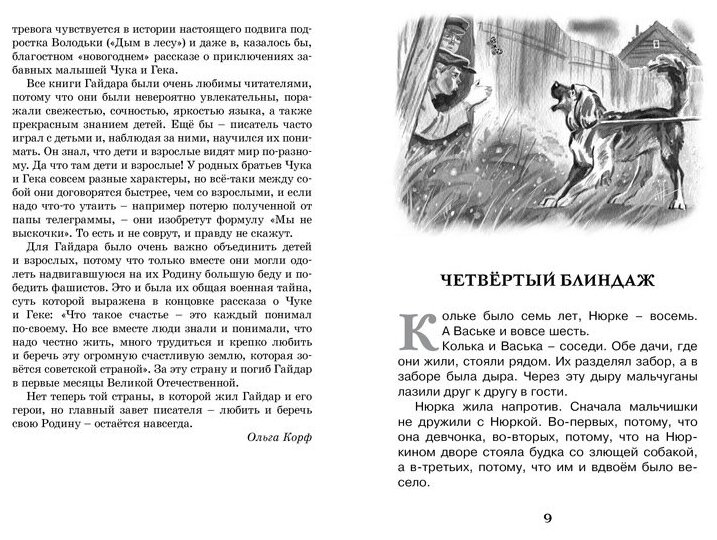 тревога чувствуется в истории настоящего подвига подростка Володьки («Дым в лесу») и даже в, казалось бы, благостном «новогоднем» рассказе о приключениях забавных малышей Чука и Гека.

Все книги Гайдара были очень любимы читателями, потому что они были невероятно увлекательны, поражали свежестью, сочностью, яркостью языка, а также прекрасным знанием детей. Ещё бы – писатель часто играл с детьми и, наблюдая за ними, научился их понимать. Он знал, что дети и взрослые видят мир по-разному. Да что там дети и взрослые! У родных братьев Чука и Гека совсем разные характеры, но всё-таки между собой они договорятся быстрее, чем со взрослыми, и если надо что-то утаить – например потерю полученной от папы телеграммы, – они изобретут формулу «Мы не выскочки». То есть и не соврут, и правду не скажут.

Для Гайдара было очень важно объединить детей и взрослых, потому что только вместе они могли одолеть надвигавшуюся на их Родину большую беду и победить фашистов. Это и была их общая военная тайна, суть которой выражена в концовке рассказа о Чуке и Геке: «Что такое счастье – это каждый понимал по-своему. Но все вместе люди знали и понимали, что надо честно жить, много трудиться и крепко любить и беречь эту огромную счастливую землю, которая зовётся советской страной». За эту страну и погиб Гайдар в первые месяцы Великой Отечественной.

Нет теперь той страны, в которой жил Гайдар и его герои, но главный завет писателя – любить и беречь свою Родину – остаётся навсегда.

Ольга Корф

ЧЕТВЁРТЫЙ БЛИНДАЖ

Кольке было семь лет, Нюрке – восемь. А Ваське и вовсе шесть.

Колька и Васька – соседи. Обе дачи, где они жили, стояли рядом. Их разделял забор, а в заборе была дыра. Через эту дыру мальчуганы лазили друг к другу в гости.

Нюрка жила напротив. Сначала мальчишки не дружили с Нюркой. Во-первых, потому, что она девчонка, во-вторых, потому, что на Нюркином дворе стояла будка со злющей собакой, а в-третьих, потому, что им и вдвоём было весело.

9